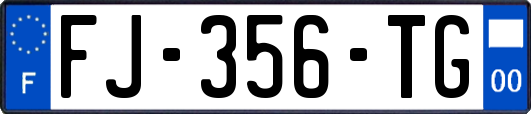 F

FJ-356-TG

00